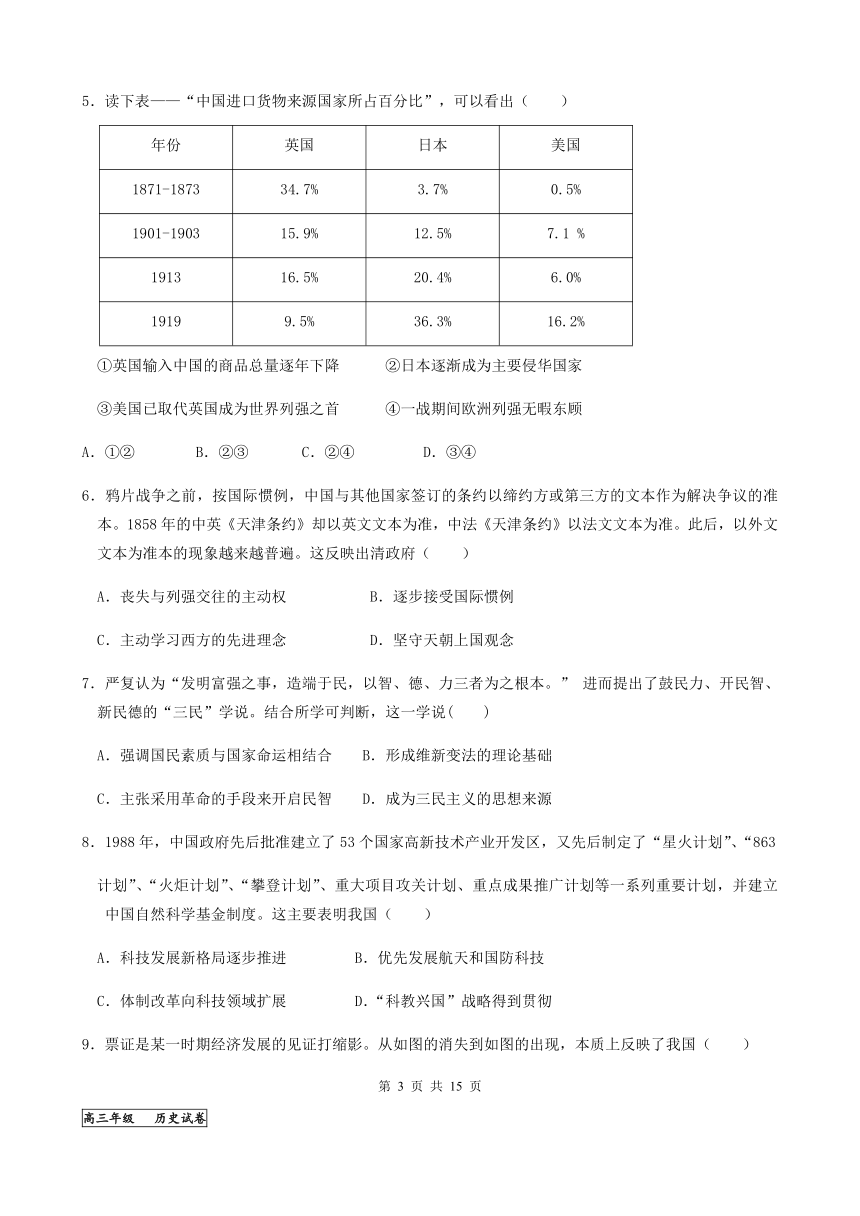 5．读下表——“中国进口货物来源国家所占百分比”，可以看出（　　）

| 年份 | 英国 | 日本 | 美国 |
|---|---|---|---|
| 1871-1873 | 34.7% | 3.7% | 0.5% |
| 1901-1903 | 15.9% | 12.5% | 7.1 % |
| 1913 | 16.5% | 20.4% | 6.0% |
| 1919 | 9.5% | 36.3% | 16.2% |

①英国输入中国的商品总量逐年下降　　②日本逐渐成为主要侵华国家

③美国已取代英国成为世界列强之首　　④一战期间欧洲列强无暇东顾

A．①②　　B．②③　　C．②④　　D．③④

6．鸦片战争之前，按国际惯例，中国与其他国家签订的条约以缔约方或第三方的文本作为解决争议的准本。1858 年的中英《天津条约》却以英文文本为准，中法《天津条约》以法文文本为准。此后，以外文文本为准本的现象越来越普遍。这反映出清政府（　　）

A．丧失与列强交往的主动权　　B．逐步接受国际惯例

C．主动学习西方的先进理念　　D．坚守天朝上国观念

7．严复认为“发明富强之事，造端于民，以智、德、力三者为之根本。” 进而提出了鼓民力、开民智、新民德的“三民”学说。结合所学可判断，这一学说(　　)

A．强调国民素质与国家命运相结合　　B．形成维新变法的理论基础

C．主张采用革命的手段来开启民智　　D．成为三民主义的思想来源

8．1988 年，中国政府先后批准建立了 53 个国家高新技术产业开发区，又先后制定了“星火计划”、“863 计划”、“火炬计划”、“攀登计划”、重大项目攻关计划、重点成果推广计划等一系列重要计划，并建立中国自然科学基金制度。这主要表明我国（　　）

A．科技发展新格局逐步推进　　B．优先发展航天和国防科技

C．体制改革向科技领域扩展　　D．“科教兴国”战略得到贯彻

9．票证是某一时期经济发展的见证打缩影。从如图的消失到如图的出现，本质上反映了我国（　　）

第 3 页 共 15 页

高三年级　历史试卷